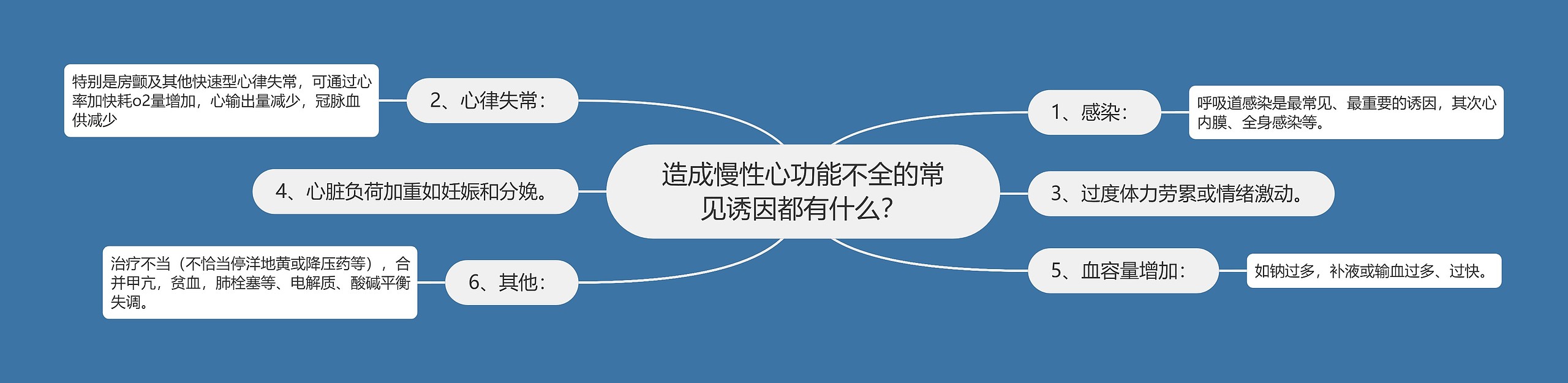 造成慢性心功能不全的常见诱因都有什么？

1、感染：

呼吸道感染是最常见、最重要的诱因，其次心内膜、全身感染等。

2、心律失常：

特别是房颤及其他快速型心律失常，可通过心率加快耗o2量增加，心输出量减少，冠脉血供减少

3、过度体力劳累或情绪激动。

4、心脏负荷加重如妊娠和分娩。

5、血容量增加：

如钠过多，补液或输血过多、过快。

6、其他：

治疗不当（不恰当停洋地黄或降压药等），合并甲亢，贫血，肺栓塞等、电解质、酸碱平衡失调。